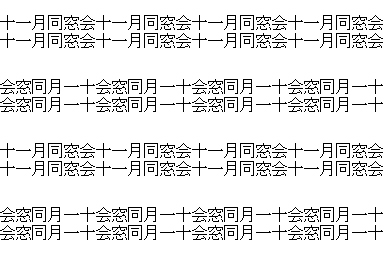 十一月同窓会十一月同窓会十一月同窓会十一月同窓会
十一月同窓会十一月同窓会十一月同窓会十一月同窓会

会窓同月一十会窓同月一十会窓同月一十会窓同月一十
会窓同月一十会窓同月一十会窓同月一十会窓同月一十

十一月同窓会十一月同窓会十一月同窓会十一月同窓会
十一月同窓会十一月同窓会十一月同窓会十一月同窓会

会窓同月一十会窓同月一十会窓同月一十会窓同月一十
会窓同月一十会窓同月一十会窓同月一十会窓同月一十